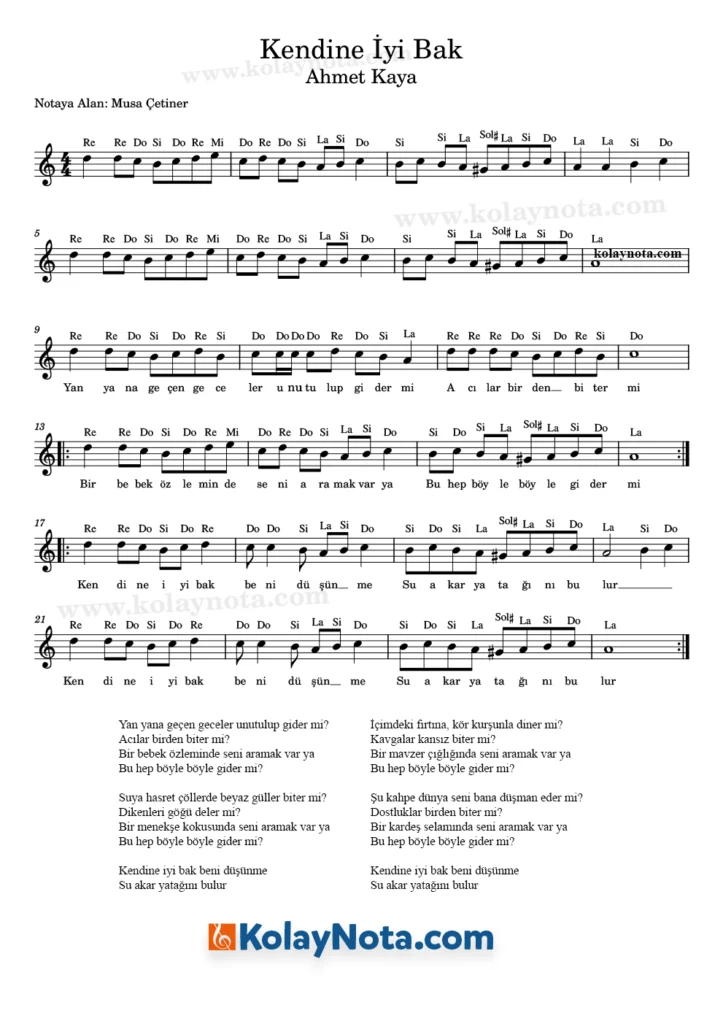 Kendine İyi Bak
Ahmet Kaya

www.kolaynota.com

Notaya Alan: Musa Çetiner

Re Re Do Si Do Re Mi Do Re Do Si La Si Do Si Si La Sol♯ La Si Do La La Si Do

www.kolaynota.com

5
Re Re Do Si Do Re Mi Do Re Do Si La Si Do Si Si La Sol♯ La Si Do La

kolaynota.com

9
Re Re Do Si Do Re Si Do Do Do Do Re Do Si La Re Re Re Do Si Do Re Si Do
Yan ya na ge çen ge ce ler u nu tu lup gi der mi A cı lar bir den bi ter mi

13
Re Re Do Si Do Re Mi Do Re Do Si La Si Do Si Do Si La Sol♯ La Si Do La
Bir be bek öz le min de se ni a ra mak var ya Bu hep böy le böy le gi der mi

17
Re Re Do Si Do Re Do Do Si La Si Do Si Do Si La Sol♯ La Si Do La Si Do
Ken di ne i yi bak be ni dü şün me Su a kar ya ta ğı nı bu lur

www.kolaynota.com

21
Re Re Do Si Do Re Do Do Si La Si Do Si Do Si La Sol♯ La Si Do La
Ken di ne i yi bak be ni dü şün me Su a kar ya ta ğı nı bu lur

Yan yana geçen geceler unutulup gider mi?
Acılar birden biter mi?
Bir bebek özleminde seni aramak var ya
Bu hep böyle böyle gider mi?

Suya hasret çöllerde beyaz güller biter mi?
Dikenleri göğü deler mi?
Bir menekşe kokusunda seni aramak var ya
Bu hep böyle böyle gider mi?

Kendine iyi bak beni düşünme
Su akar yatağını bulur

İçimdeki fırtına, kör kurşunla diner mi?
Kavgalar kansız biter mi?
Bir mavzer çığlığında seni aramak var ya
Bu hep böyle böyle gider mi?

Şu kahpe dünya seni bana düşman eder mi?
Dostluklar birden biter mi?
Bir kardeş selamında seni aramak var ya
Bu hep böyle böyle gider mi?

Kendine iyi bak beni düşünme
Su akar yatağını bulur

KolayNota.com